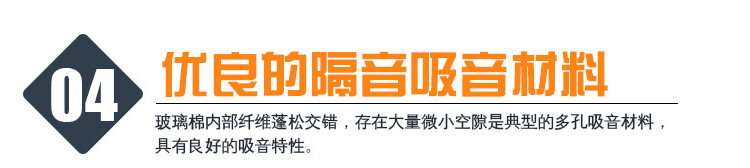 04

优良的隔音吸音材料

玻璃棉内部纤维蓬松交错，存在大量微小空隙是典型的多孔吸音材料，具有良好的吸音特性。